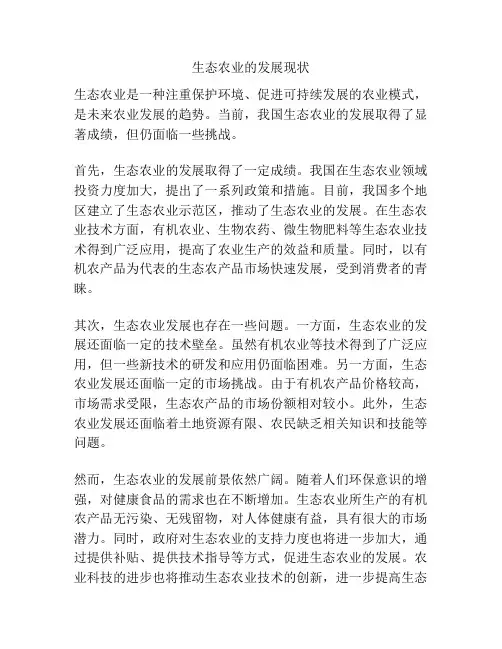 生态农业的发展现状

生态农业是一种注重保护环境、促进可持续发展的农业模式，是未来农业发展的趋势。当前，我国生态农业的发展取得了显著成绩，但仍面临一些挑战。

首先，生态农业的发展取得了一定成绩。我国在生态农业领域投资力度加大，提出了一系列政策和措施。目前，我国多个地区建立了生态农业示范区，推动了生态农业的发展。在生态农业技术方面，有机农业、生物农药、微生物肥料等生态农业技术得到广泛应用，提高了农业生产的效益和质量。同时，以有机农产品为代表的生态农产品市场快速发展，受到消费者的青睐。

其次，生态农业发展也存在一些问题。一方面，生态农业的发展还面临一定的技术壁垒。虽然有机农业等技术得到了广泛应用，但一些新技术的研发和应用仍面临困难。另一方面，生态农业发展还面临一定的市场挑战。由于有机农产品价格较高，市场需求受限，生态农产品的市场份额相对较小。此外，生态农业发展还面临着土地资源有限、农民缺乏相关知识和技能等问题。

然而，生态农业的发展前景依然广阔。随着人们环保意识的增强，对健康食品的需求也在不断增加。生态农业所生产的有机农产品无污染、无残留物，对人体健康有益，具有很大的市场潜力。同时，政府对生态农业的支持力度也将进一步加大，通过提供补贴、提供技术指导等方式，促进生态农业的发展。农业科技的进步也将推动生态农业技术的创新，进一步提高生态